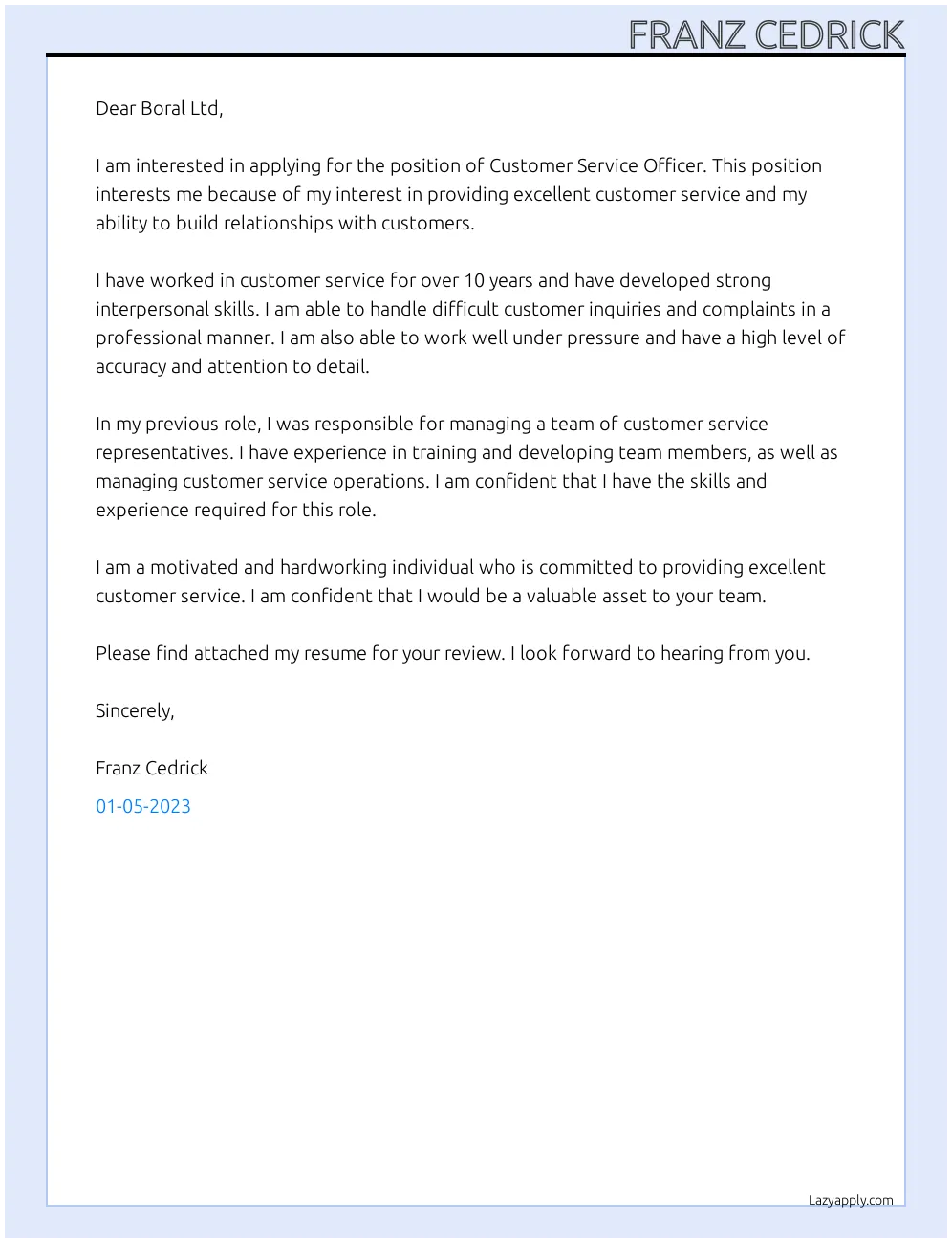 FRANZ CEDRICK

Dear Boral Ltd,

I am interested in applying for the position of Customer Service Officer. This position interests me because of my interest in providing excellent customer service and my ability to build relationships with customers.

I have worked in customer service for over 10 years and have developed strong interpersonal skills. I am able to handle difficult customer inquiries and complaints in a professional manner. I am also able to work well under pressure and have a high level of accuracy and attention to detail.

In my previous role, I was responsible for managing a team of customer service representatives. I have experience in training and developing team members, as well as managing customer service operations. I am confident that I have the skills and experience required for this role.

I am a motivated and hardworking individual who is committed to providing excellent customer service. I am confident that I would be a valuable asset to your team.

Please find attached my resume for your review. I look forward to hearing from you.

Sincerely,

Franz Cedrick

01-05-2023

Lazyapply.com